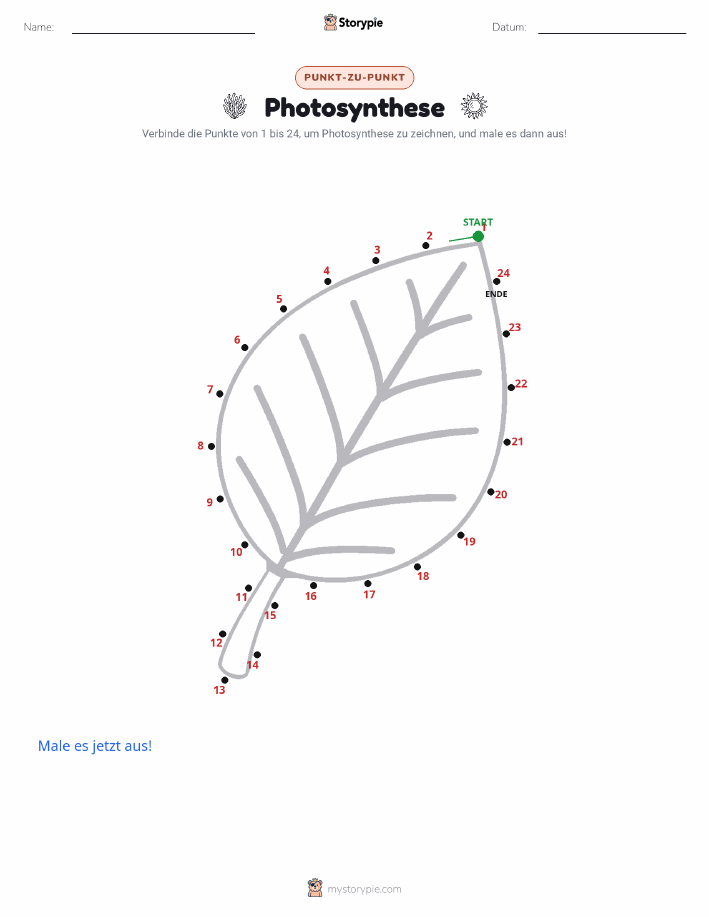 Name: Storypie Datum:

PUNKT-ZU-PUNKT

Photosynthese

Verbinde die Punkte von 1 bis 24, um Photosynthese zu zeichnen, und male es dann aus!

START
1
2
3
4
5
6
7
8
9
10
11
12
13
14
15
16
17
18
19
20
21
22
23
24
ENDE

Male es jetzt aus!

mystorypie.com